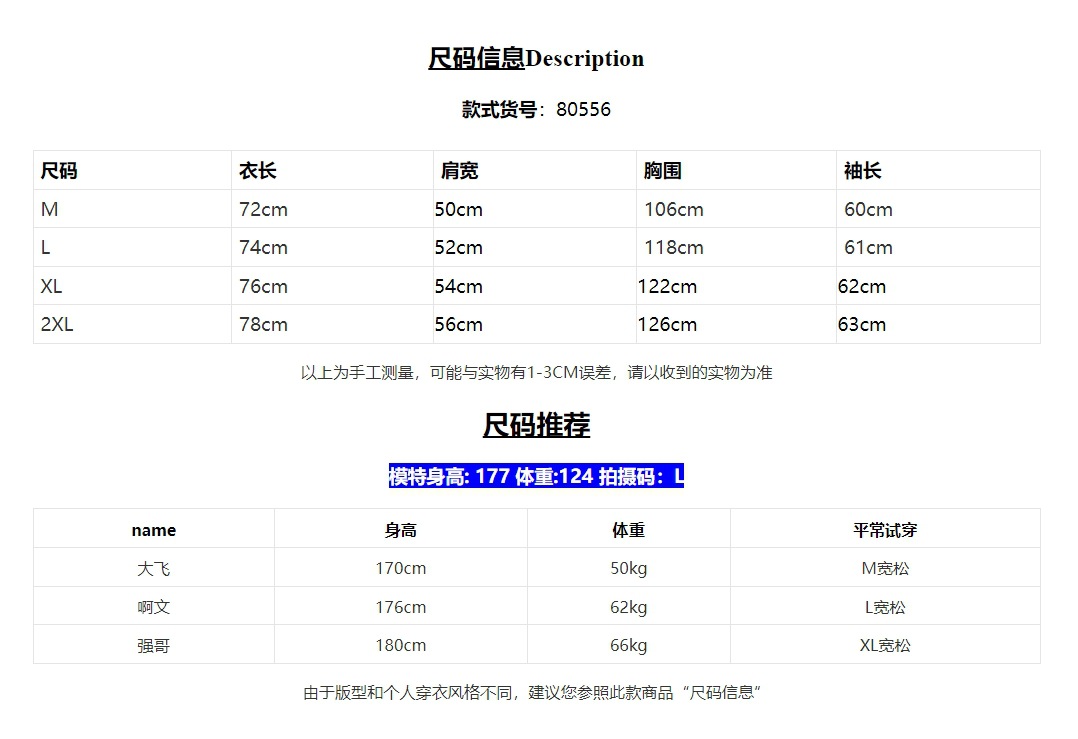 尺码信息Description

款式货号：80556

| 尺码 | 衣长 | 肩宽 | 胸围 | 袖长 |
|---|---|---|---|---|
| M | 72cm | 50cm | 106cm | 60cm |
| L | 74cm | 52cm | 118cm | 61cm |
| XL | 76cm | 54cm | 122cm | 62cm |
| 2XL | 78cm | 56cm | 126cm | 63cm |

以上为手工测量，可能与实物有1-3CM误差，请以收到的实物为准

尺码推荐

模特身高: 177 体重:124 拍摄码：L

| name | 身高 | 体重 | 平常试穿 |
|---|---|---|---|
| 大飞 | 170cm | 50kg | M宽松 |
| 啊文 | 176cm | 62kg | L宽松 |
| 强哥 | 180cm | 66kg | XL宽松 |

由于版型和个人穿衣风格不同，建议您参照此款商品“尺码信息”